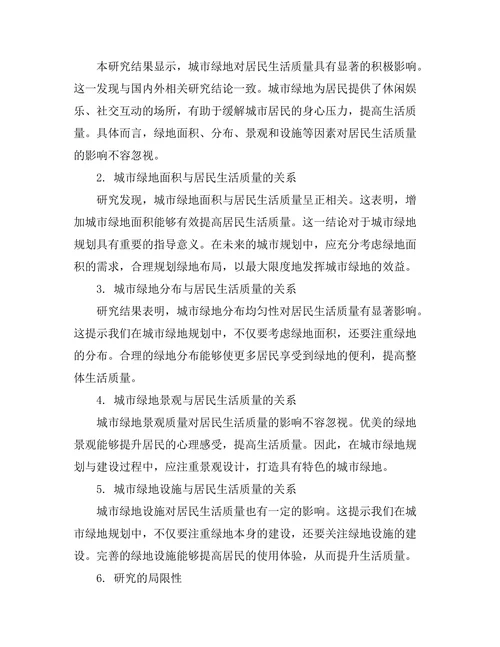 本研究结果显示，城市绿地对居民生活质量具有显著的积极影响。这一发现与国内外相关研究结论一致。城市绿地为居民提供了休闲娱乐、社交互动的场所，有助于缓解城市居民的身心压力，提高生活质量。具体而言，绿地面积、分布、景观和设施等因素对居民生活质量的影响不容忽视。

2. 城市绿地面积与居民生活质量的关系

研究发现，城市绿地面积与居民生活质量呈正相关。这表明，增加城市绿地面积能够有效提高居民生活质量。这一结论对于城市绿地规划具有重要的指导意义。在未来的城市规划中，应充分考虑绿地面积的需求，合理规划绿地布局，以最大限度地发挥城市绿地的效益。

3. 城市绿地分布与居民生活质量的关系

研究结果表明，城市绿地分布均匀性对居民生活质量有显著影响。这提示我们在城市绿地规划中，不仅要考虑绿地面积，还要注重绿地的分布。合理的绿地分布能够使更多居民享受到绿地的便利，提高整体生活质量。

4. 城市绿地景观与居民生活质量的关系

城市绿地景观质量对居民生活质量的影响不容忽视。优美的绿地景观能够提升居民的心理感受，提高生活质量。因此，在城市绿地规划与建设过程中，应注重景观设计，打造具有特色的城市绿地。

5. 城市绿地设施与居民生活质量的关系

城市绿地设施对居民生活质量也有一定的影响。这提示我们在城市绿地规划中，不仅要注重绿地本身的建设，还要关注绿地设施的建设。完善的绿地设施能够提高居民的使用体验，从而提升生活质量。

6. 研究的局限性